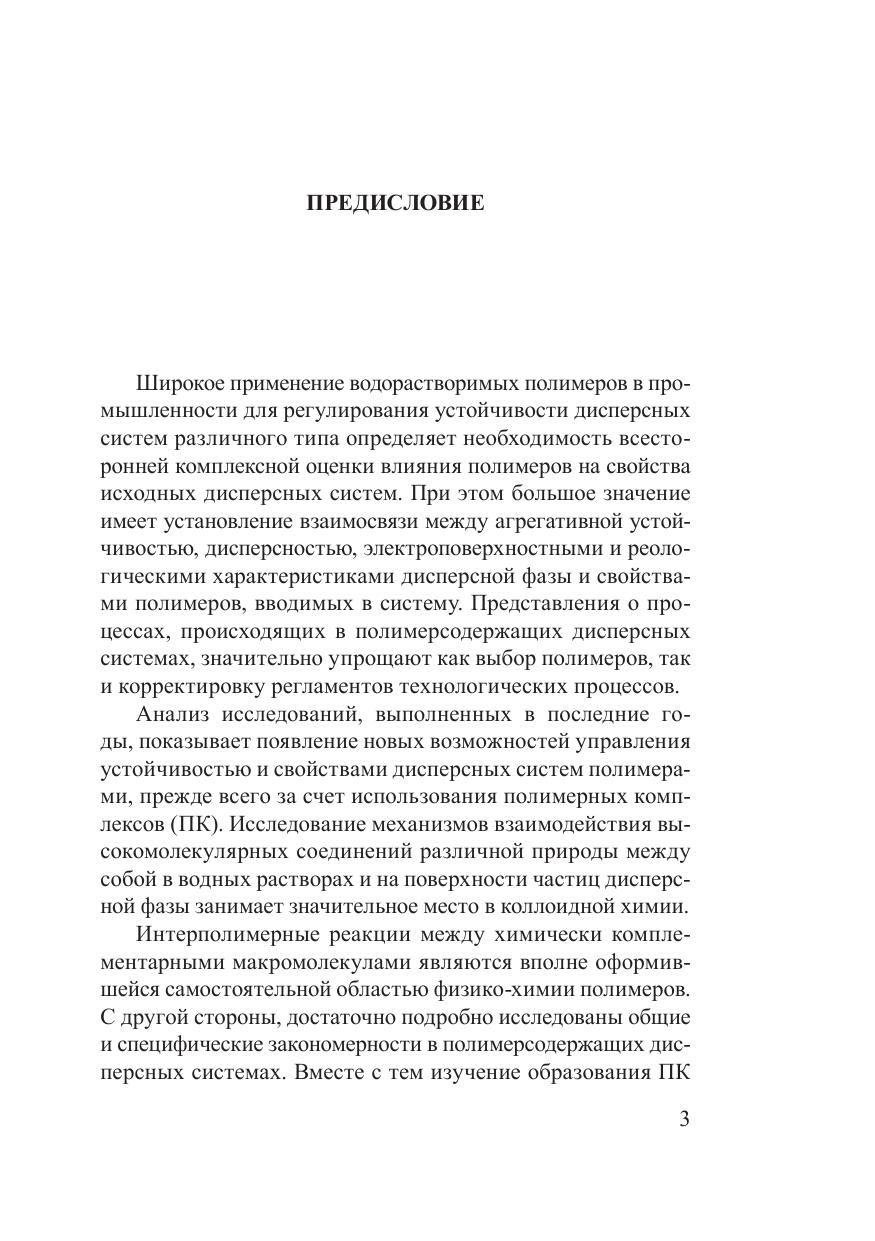 ПРЕДИСЛОВИЕ

Широкое применение водорастворимых полимеров в промышленности для регулирования устойчивости дисперсных систем различного типа определяет необходимость всесторонней комплексной оценки влияния полимеров на свойства исходных дисперсных систем. При этом большое значение имеет установление взаимосвязи между агрегативной устойчивостью, дисперсностью, электроповерхностными и реологическими характеристиками дисперсной фазы и свойствами полимеров, вводимых в систему. Представления о процессах, происходящих в полимерсодержащих дисперсных системах, значительно упрощают как выбор полимеров, так и корректировку регламентов технологических процессов.

Анализ исследований, выполненных в последние годы, показывает появление новых возможностей управления устойчивостью и свойствами дисперсных систем полимерами, прежде всего за счет использования полимерных комплексов (ПК). Исследование механизмов взаимодействия высокомолекулярных соединений различной природы между собой в водных растворах и на поверхности частиц дисперсной фазы занимает значительное место в коллоидной химии.

Интерполимерные реакции между химически комплементарными макромолекулами являются вполне оформившейся самостоятельной областью физико-химии полимеров. С другой стороны, достаточно подробно исследованы общие и специфические закономерности в полимерсодержащих дисперсных системах. Вместе с тем изучение образования ПК

3